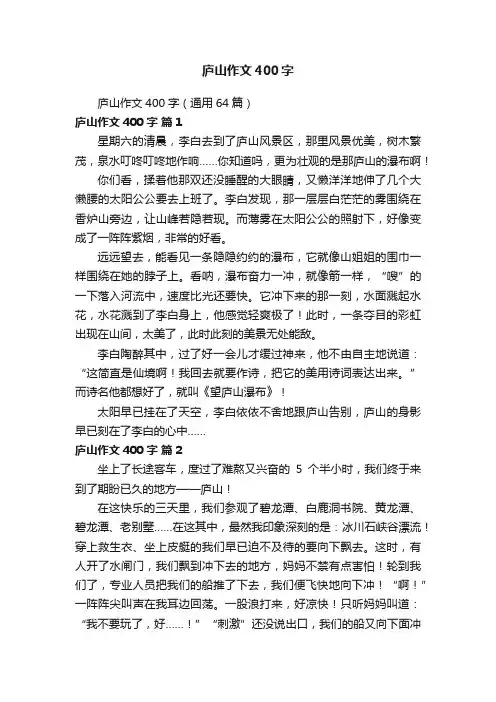 庐山作文400字

庐山作文400字（通用64篇）

庐山作文400字 篇1

星期六的清晨，李白去到了庐山风景区，那里风景优美，树木繁茂，泉水叮咚叮咚地作响……你知道吗，更为壮观的是那庐山的瀑布啊！

你们看，揉着他那双还没睡醒的大眼睛，又懒洋洋地伸了几个大懒腰的太阳公公要去上班了。李白发现，那一层层白茫茫的雾围绕在香炉山旁边，让山峰若隐若现。而薄雾在太阳公公的照射下，好像变成了一阵阵紫烟，非常的好看。

远远望去，能看见一条隐隐约约的瀑布，它就像山姐姐的围巾一样围绕在她的脖子上。看呐，瀑布奋力一冲，就像箭一样，“嗖”的一下落入河流中，速度比光还要快。它冲下来的那一刻，水面溅起水花，水花溅到了李白身上，他感觉轻爽极了！此时，一条夺目的彩虹出现在山间，太美了，此时此刻的美景无处能敌。

李白陶醉其中，过了好一会儿才缓过神来，他不由自主地说道：“这简直是仙境啊！我回去就要作诗，把它的美用诗词表达出来。”而诗名他都想好了，就叫《望庐山瀑布》！

太阳早已挂在了天空，李白依依不舍地跟庐山告别，庐山的身影早已刻在了李白的心中……

庐山作文400字 篇2

坐上了长途客车，度过了难熬又兴奋的 5 个半小时，我们终于来到了期盼已久的地方——庐山！

在这快乐的三天里，我们参观了碧龙潭、白鹿洞书院、黄龙潭、碧龙潭、老别墅……在这其中，最然我印象深刻的是：冰川石峡谷漂流！穿上救生衣、坐上皮艇的我们早已迫不及待的要向下飘去。这时，有人开了水闸门，我们飘到冲下去的地方，妈妈不禁有点害怕！轮到我们了，专业人员把我们的船推了下去，我们便飞快地向下冲！“啊！”一阵阵尖叫声在我耳边回荡。一股浪打来，好凉快！只听妈妈叫道：“我不要玩了，好……！”“刺激”还没说出口，我们的船又向下面冲